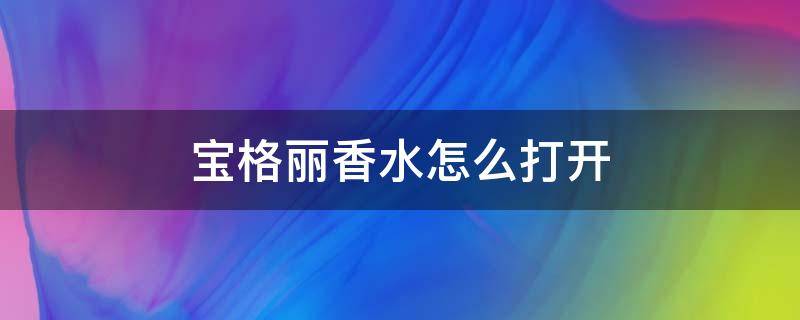 宝格丽香水怎么打开